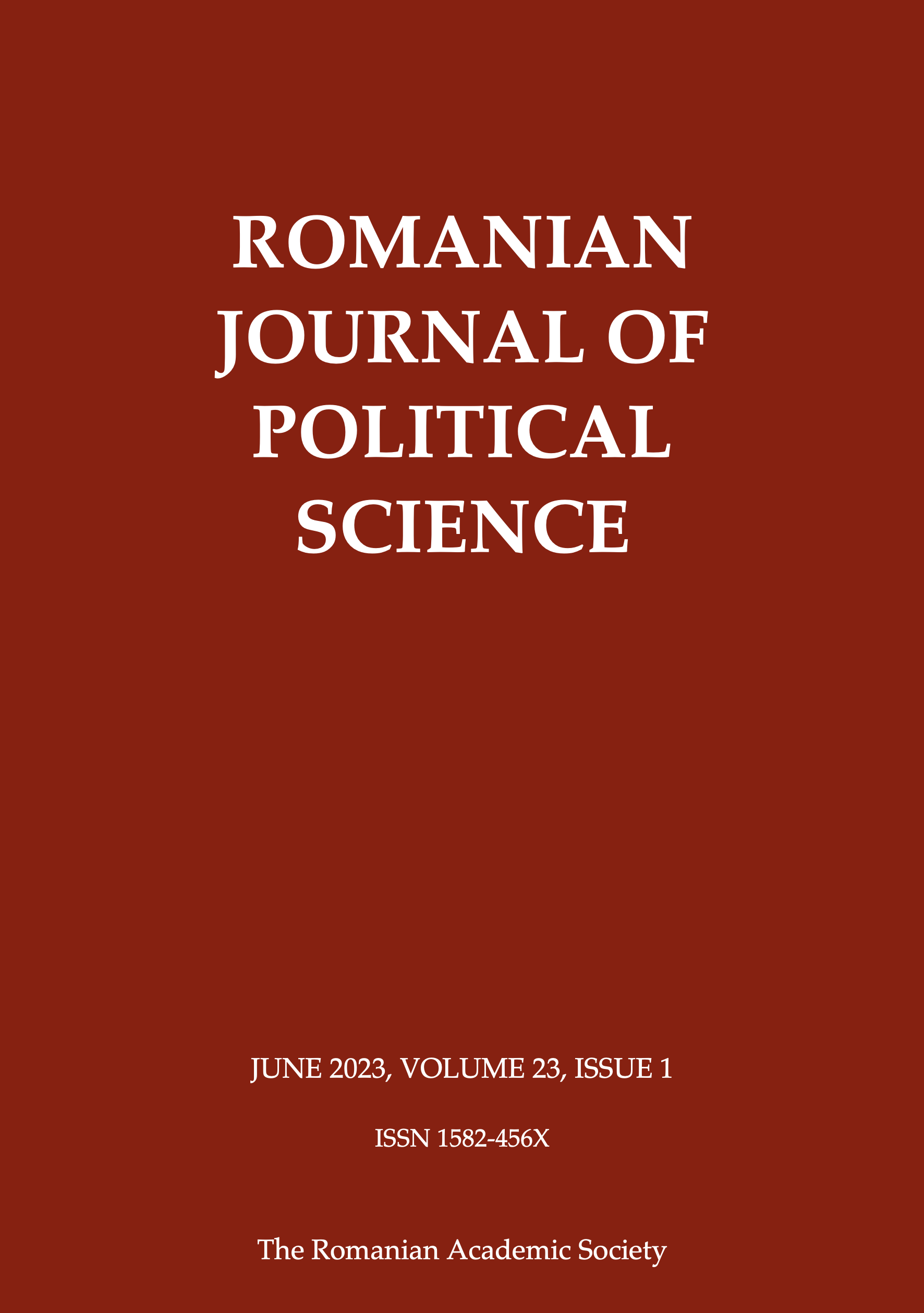 ROMANIAN JOURNAL OF POLITICAL SCIENCE

JUNE 2023, VOLUME 23, ISSUE 1

ISSN 1582-456X

The Romanian Academic Society